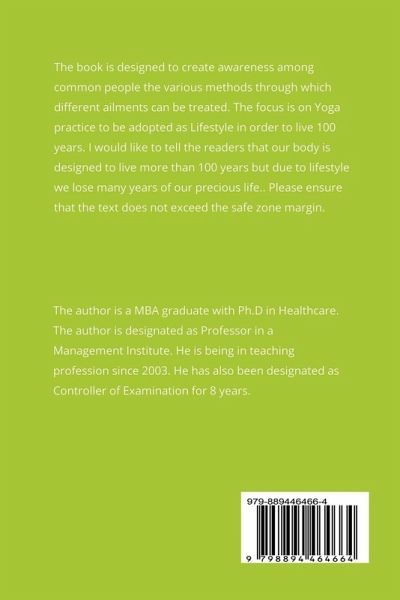 The book is designed to create awareness among common people the various methods through which different ailments can be treated. The focus is on Yoga practice to be adopted as Lifestyle in order to live 100 years. I would like to tell the readers that our body is designed to live more than 100 years but due to lifestyle we lose many years of our precious life.. Please ensure that the text does not exceed the safe zone margin.

The author is a MBA graduate with Ph.D in Healthcare. The author is designated as Professor in a Management Institute. He is being in teaching profession since 2003. He has also been designated as Controller of Examination for 8 years.

979-889446466-4

9 798894 464664